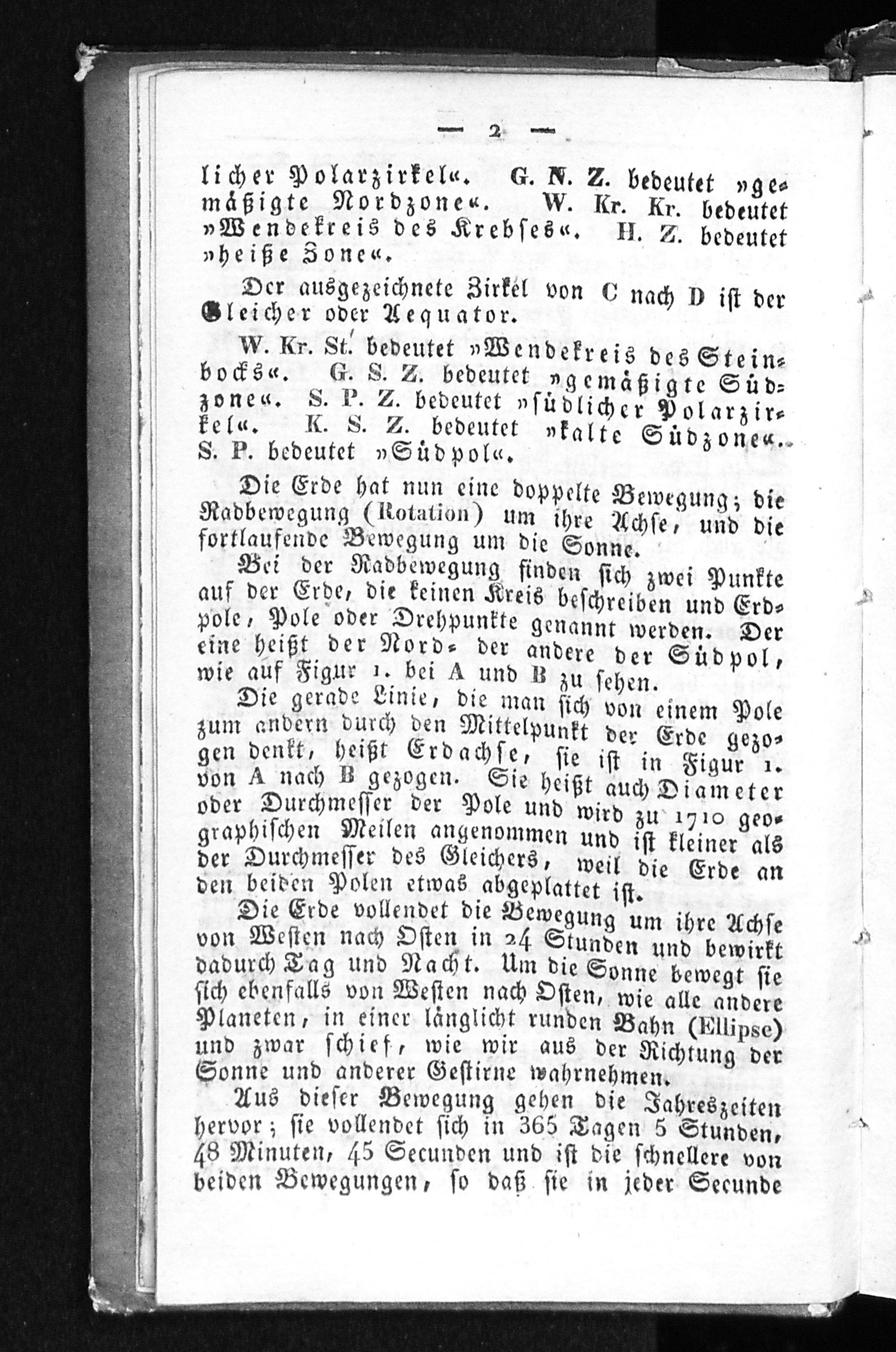 — 2 —

licher Polarzirkel«. G. N. Z. bedeutet »gemäßigte Nordzone«. W. Kr. Kr. bedeutet »Wendekreis des Krebses«. H. Z. bedeutet »heiße Zone«.

Der ausgezeichnete Zirkel von C nach D ist der Gleicher oder Aequator.

W. Kr. St. bedeutet »Wendekreis des Steinbocks«. G. S. Z. bedeutet »gemäßigte Südzone«. S. P. Z. bedeutet »südlicher Polarzirkel«. K. S. Z. bedeutet »kalte Südzone«. S. P. bedeutet »Südpol«.

Die Erde hat nun eine doppelte Bewegung; die Radbewegung (Rotation) um ihre Achse, und die fortlaufende Bewegung um die Sonne.

Bei der Radbewegung finden sich zwei Punkte auf der Erde, die keinen Kreis beschreiben und Erdpole, Pole oder Drehpunkte genannt werden. Der eine heißt der Nord- der andere der Südpol, wie auf Figur 1. bei A und B zu sehen.

Die gerade Linie, die man sich von einem Pole zum andern durch den Mittelpunkt der Erde gezogen denkt, heißt Erdachse, sie ist in Figur 1. von A nach B gezogen. Sie heißt auch Diameter oder Durchmesser der Pole und wird zu 1710 geographischen Meilen angenommen und ist kleiner als der Durchmesser des Gleichers, weil die Erde an den beiden Polen etwas abgeplattet ist.

Die Erde vollendet die Bewegung um ihre Achse von Westen nach Osten in 24 Stunden und bewirkt dadurch Tag und Nacht. Um die Sonne bewegt sie sich ebenfalls von Westen nach Osten, wie alle andere Planeten, in einer länglicht runden Bahn (Ellipse) und zwar schief, wie wir aus der Richtung der Sonne und anderer Gestirne wahrnehmen.

Aus dieser Bewegung gehen die Jahreszeiten hervor; sie vollendet sich in 365 Tagen 5 Stunden, 48 Minuten, 45 Secunden und ist die schnellere von beiden Bewegungen, so daß sie in jeder Secunde